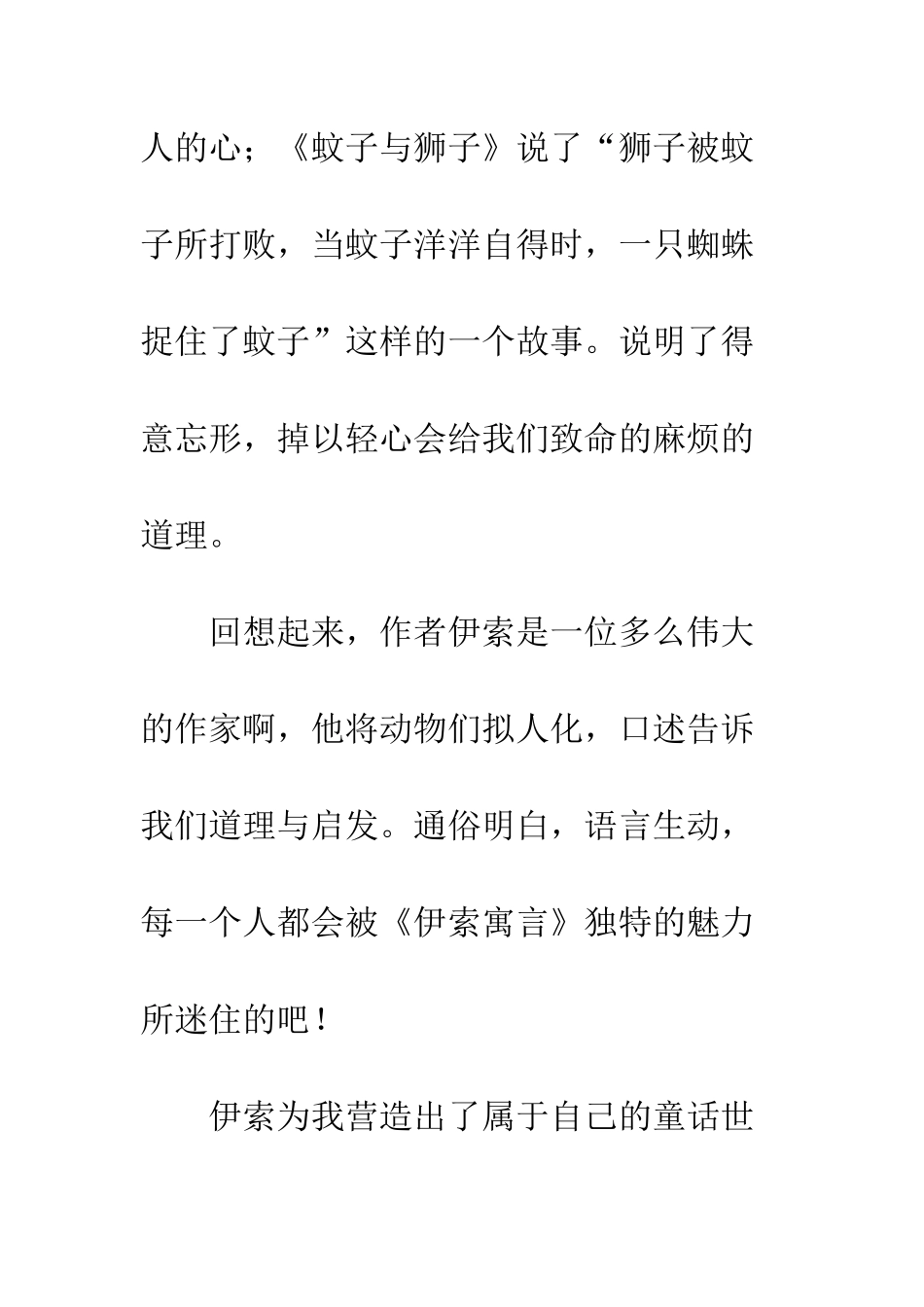 人的心；《蚊子与狮子》说了“狮子被蚊子所打败，当蚊子洋洋自得时，一只蜘蛛捉住了蚊子”这样的一个故事。说明了得意忘形，掉以轻心会给我们致命的麻烦的道理。

回想起来，作者伊索是一位多么伟大的作家啊，他将动物们拟人化，口述告诉我们道理与启发。通俗明白，语言生动，每一个人都会被《伊索寓言》独特的魅力所迷住的吧！

伊索为我营造出了属于自己的童话世